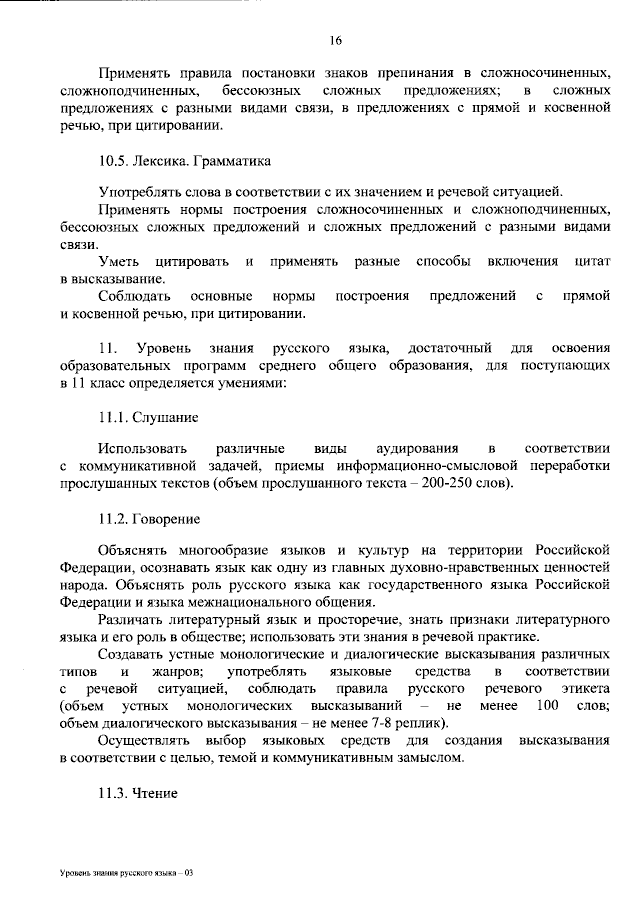 16

Применять правила постановки знаков препинания в сложносочиненных, сложноподчиненных, бессоюзных сложных предложениях; в сложных предложениях с разными видами связи, в предложениях с прямой и косвенной речью, при цитировании.

10.5. Лексика. Грамматика

Употреблять слова в соответствии с их значением и речевой ситуацией.

Применять нормы построения сложносочиненных и сложноподчиненных, бессоюзных сложных предложений и сложных предложений с разными видами связи.

Уметь цитировать и применять разные способы включения цитат в высказывание.

Соблюдать основные нормы построения предложений с прямой и косвенной речью, при цитировании.

11. Уровень знания русского языка, достаточный для освоения образовательных программ среднего общего образования, для поступающих в 11 класс определяется умениями:

11.1. Слушание

Использовать различные виды аудирования в соответствии с коммуникативной задачей, приемы информационно-смысловой переработки прослушанных текстов (объем прослушанного текста – 200-250 слов).

11.2. Говорение

Объяснять многообразие языков и культур на территории Российской Федерации, осознавать язык как одну из главных духовно-нравственных ценностей народа. Объяснять роль русского языка как государственного языка Российской Федерации и языка межнационального общения.

Различать литературный язык и просторечие, знать признаки литературного языка и его роль в обществе; использовать эти знания в речевой практике.

Создавать устные монологические и диалогические высказывания различных типов и жанров; употреблять языковые средства в соответствии с речевой ситуацией, соблюдать правила русского речевого этикета (объем устных монологических высказываний – не менее 100 слов; объем диалогического высказывания – не менее 7-8 реплик).

Осуществлять выбор языковых средств для создания высказывания в соответствии с целью, темой и коммуникативным замыслом.

11.3. Чтение

Уровень знания русского языка – 03